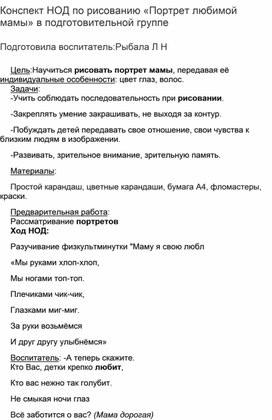 Конспект НОД по рисованию «Портрет любимой мамы» в подготовительной группе

Подготовила воспитатель:Рыбала Л Н

Цель:Научиться рисовать портрет мамы, передавая её индивидуальные особенности: цвет глаз, волос.
Задачи:
-Учить соблюдать последовательность при рисовании.

-Закреплять умение закрашивать, не выходя за контур.

-Побуждать детей передавать свое отношение, свои чувства к близким людям в изображении.

-Развивать, зрительное внимание, зрительную память.

Материалы:

Простой карандаш, цветные карандаши, бумага А4, фломастеры, краски.

Предварительная работа:
Рассматривание портретов
Ход НОД:

Разучивание физкультминутки "Маму я свою любл

«Мы руками хлоп-хлоп,

Мы ногами топ-топ.

Плечиками чик-чик,

Глазками миг-миг.

За руки возьмёмся

И друг другу улыбнёмся»

Воспитатель: -А теперь скажите.
Кто Вас, детки крепко любит,

Кто вас нежно так голубит.

Не смыкая ночи глаз

Всё заботится о вас? (Мама дорогая)